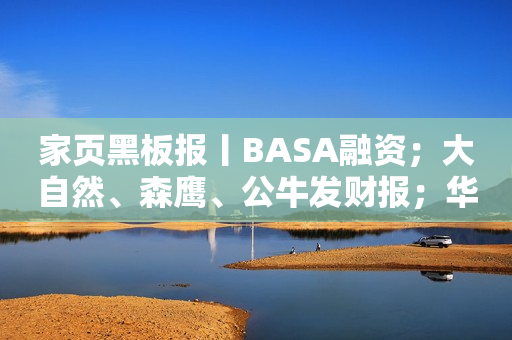 家页黑板报丨BASA融资；大自然、森鹰、公牛发财报；华